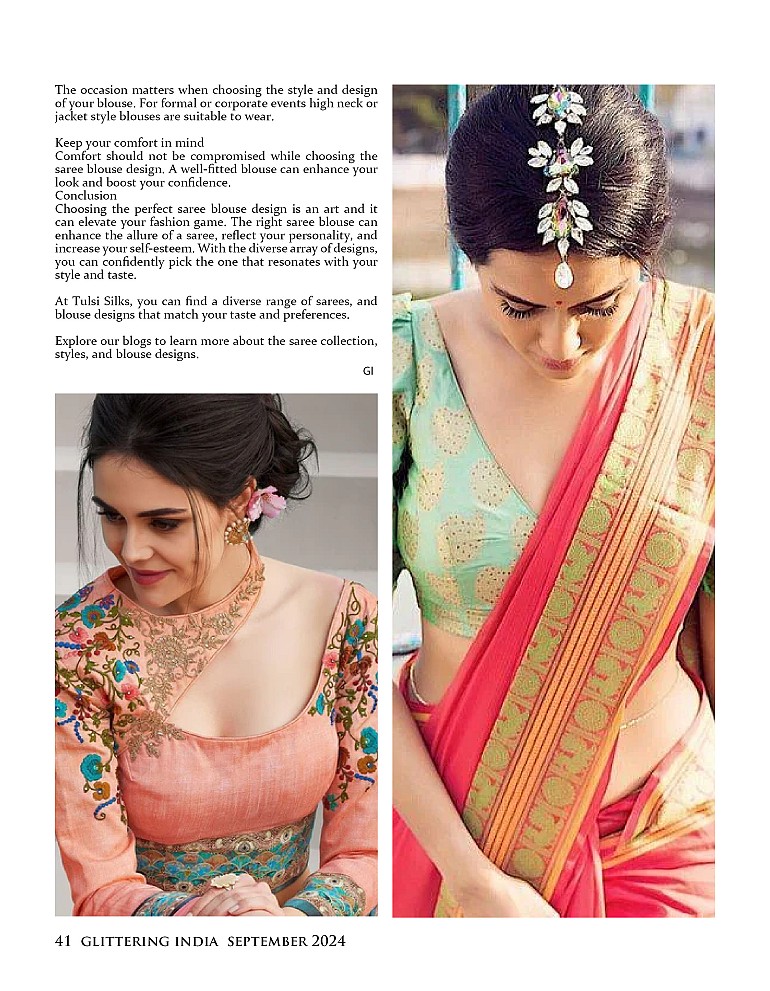 The occasion matters when choosing the style and design of your blouse. For formal or corporate events high neck or jacket style blouses are suitable to wear.

Keep your comfort in mind
Comfort should not be compromised while choosing the saree blouse design. A well-fitted blouse can enhance your look and boost your confidence.
Conclusion
Choosing the perfect saree blouse design is an art and it can elevate your fashion game. The right saree blouse can enhance the allure of a saree, reflect your personality, and increase your self-esteem. With the diverse array of designs, you can confidently pick the one that resonates with your style and taste.

At Tulsi Silks, you can find a diverse range of sarees, and blouse designs that match your taste and preferences.

Explore our blogs to learn more about the saree collection, styles, and blouse designs.

GI

41 GLITTERING INDIA SEPTEMBER 2024